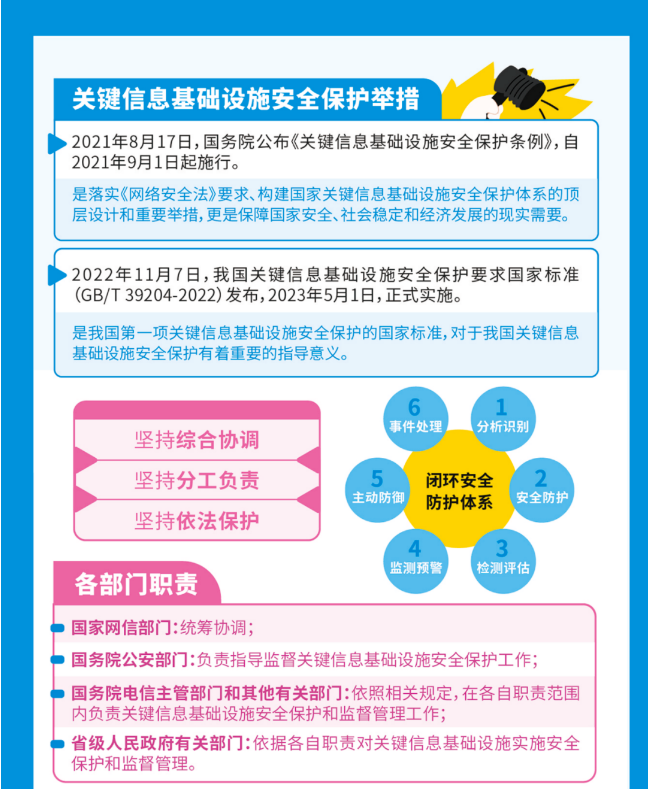 关键信息基础设施安全保护举措

2021年8月17日，国务院公布《关键信息基础设施安全保护条例》，自2021年9月1日起施行。

是落实《网络安全法》要求、构建国家关键信息基础设施安全保护体系的顶层设计和重要举措，更是保障国家安全、社会稳定和经济发展的现实需要。

2022年11月7日，我国关键信息基础设施安全保护要求国家标准(GB/T 39204-2022)发布，2023年5月1日，正式实施。

是我国第一项关键信息基础设施安全保护的国家标准，对于我国关键信息基础设施安全保护有着重要的指导意义。

坚持综合协调

坚持分工负责

坚持依法保护

闭环安全防护体系

1 分析识别

2 安全防护

3 检测评估

4 监测预警

5 主动防御

6 事件处理

各部门职责

国家网信部门：统筹协调；

国务院公安部门：负责指导监督关键信息基础设施安全保护工作；

国务院电信主管部门和其他有关部门：依照相关规定，在各自职责范围内负责关键信息基础设施安全保护和监督管理工作；

省级人民政府有关部门：依据各自职责对关键信息基础设施实施安全保护和监督管理。